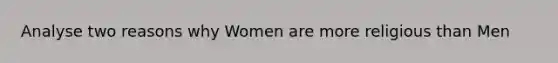 Analyse two reasons why Women are more religious than Men